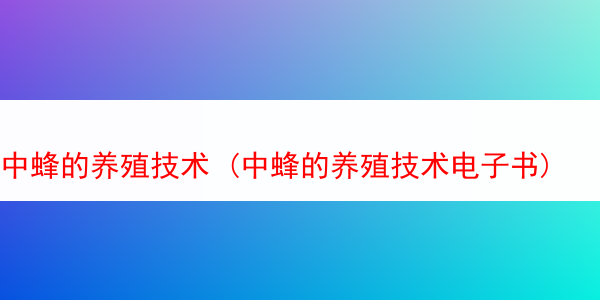 中蜂的养殖技术（中蜂的养殖技术电子书）